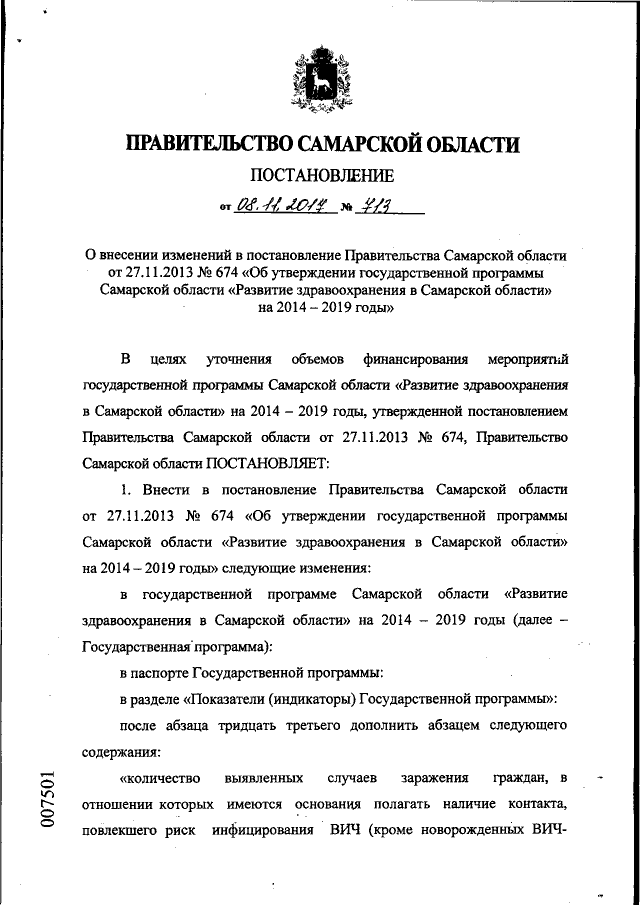 ПРАВИТЕЛЬСТВО САМАРСКОЙ ОБЛАСТИ

ПОСТАНОВЛЕНИЕ

от 08.11.2017 № 713

О внесении изменений в постановление Правительства Самарской области от 27.11.2013 № 674 «Об утверждении государственной программы Самарской области «Развитие здравоохранения в Самарской области» на 2014 – 2019 годы»

В целях уточнения объемов финансирования мероприятий государственной программы Самарской области «Развитие здравоохранения в Самарской области» на 2014 – 2019 годы, утвержденной постановлением Правительства Самарской области от 27.11.2013 № 674, Правительство Самарской области ПОСТАНОВЛЯЕТ:

1. Внести в постановление Правительства Самарской области от 27.11.2013 № 674 «Об утверждении государственной программы Самарской области «Развитие здравоохранения в Самарской области» на 2014 – 2019 годы» следующие изменения:

в государственной программе Самарской области «Развитие здравоохранения в Самарской области» на 2014 – 2019 годы (далее – Государственная программа):

в паспорте Государственной программы:

в разделе «Показатели (индикаторы) Государственной программы»:

после абзаца тридцать третьего дополнить абзацем следующего содержания:

«количество выявленных случаев заражения граждан, в отношении которых имеются основания полагать наличие контакта, повлекшего риск инфицирования ВИЧ (кроме новорожденных ВИЧ-

007501